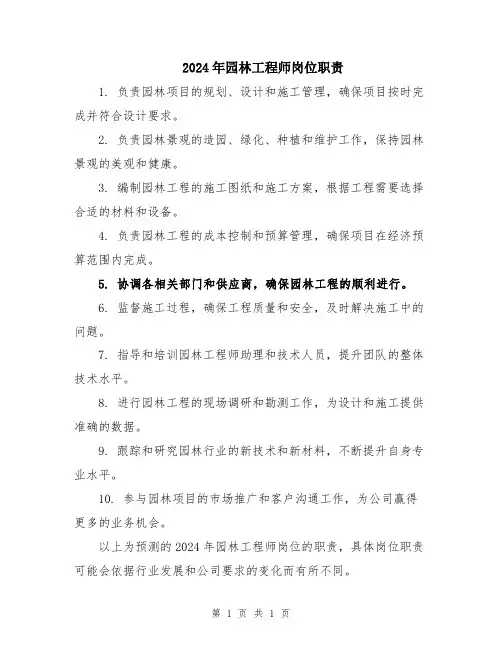 2024年园林工程师岗位职责

1. 负责园林项目的规划、设计和施工管理，确保项目按时完成并符合设计要求。

2. 负责园林景观的造园、绿化、种植和维护工作，保持园林景观的美观和健康。

3. 编制园林工程的施工图纸和施工方案，根据工程需要选择合适的材料和设备。

4. 负责园林工程的成本控制和预算管理，确保项目在经济预算范围内完成。

5. 协调各相关部门和供应商，确保园林工程的顺利进行。

6. 监督施工过程，确保工程质量和安全，及时解决施工中的问题。

7. 指导和培训园林工程师助理和技术人员，提升团队的整体技术水平。

8. 进行园林工程的现场调研和勘测工作，为设计和施工提供准确的数据。

9. 跟踪和研究园林行业的新技术和新材料，不断提升自身专业水平。

10. 参与园林项目的市场推广和客户沟通工作，为公司赢得更多的业务机会。

以上为预测的2024年园林工程师岗位的职责，具体岗位职责可能会依据行业发展和公司要求的变化而有所不同。

第 1 页 共 1 页